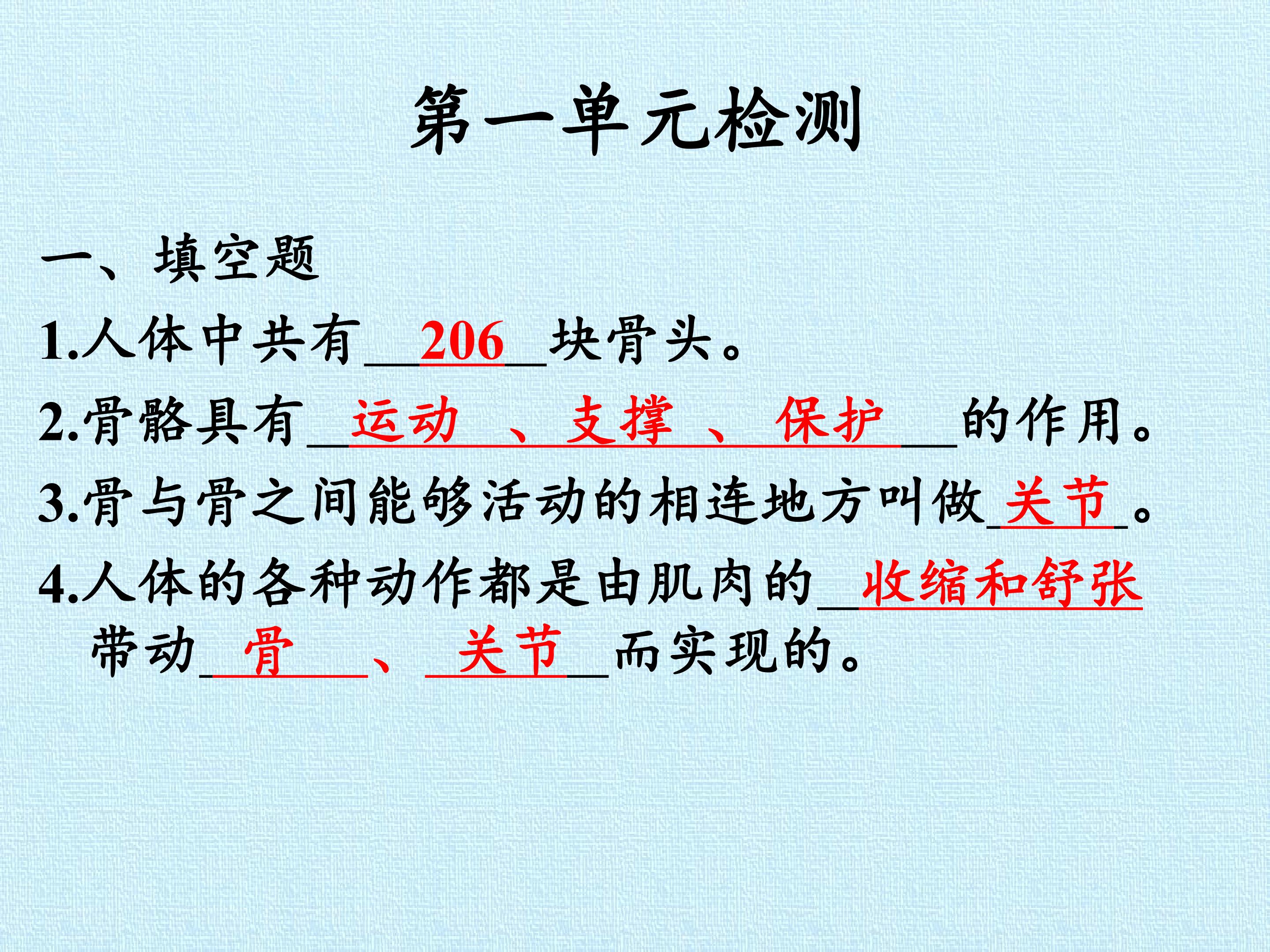 第一单元检测

一、填空题

1.人体中共有206块骨头。

2.骨骼具有运动、支撑、保护的作用。

3.骨与骨之间能够活动的相连地方叫做关节。

4.人体的各种动作都是由肌肉的收缩和舒张带动骨、关节而实现的。